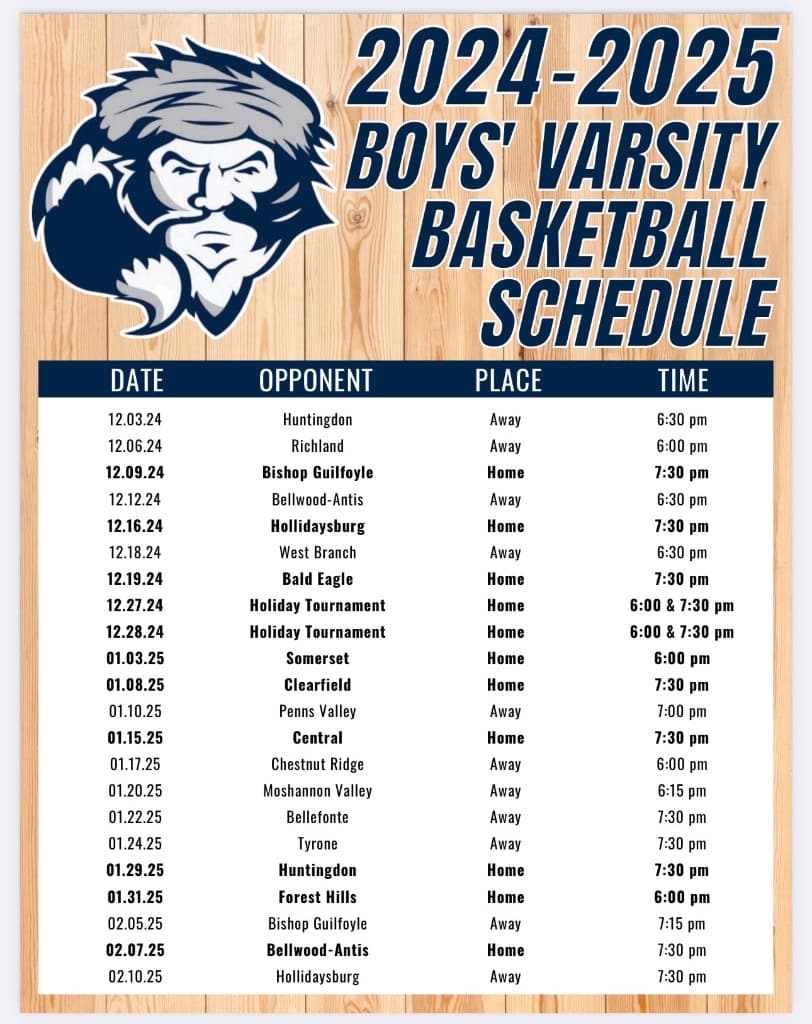 2024-2025
BOYS' VARSITY
BASKETBALL
SCHEDULE

| DATE | OPPONENT | PLACE | TIME |
|---|---|---|---|
| 12.03.24 | Huntingdon | Away | 6:30 pm |
| 12.06.24 | Richland | Away | 6:00 pm |
| 12.09.24 | Bishop Guilfoyle | Home | 7:30 pm |
| 12.12.24 | Bellwood-Antis | Away | 6:30 pm |
| 12.16.24 | Hollidaysburg | Home | 7:30 pm |
| 12.18.24 | West Branch | Away | 6:30 pm |
| 12.19.24 | Bald Eagle | Home | 7:30 pm |
| 12.27.24 | Holiday Tournament | Home | 6:00 & 7:30 pm |
| 12.28.24 | Holiday Tournament | Home | 6:00 & 7:30 pm |
| 01.03.25 | Somerset | Home | 6:00 pm |
| 01.08.25 | Clearfield | Home | 7:30 pm |
| 01.10.25 | Penns Valley | Away | 7:00 pm |
| 01.15.25 | Central | Home | 7:30 pm |
| 01.17.25 | Chestnut Ridge | Away | 6:00 pm |
| 01.20.25 | Moshannon Valley | Away | 6:15 pm |
| 01.22.25 | Bellefonte | Away | 7:30 pm |
| 01.24.25 | Tyrone | Away | 7:30 pm |
| 01.29.25 | Huntingdon | Home | 7:30 pm |
| 01.31.25 | Forest Hills | Home | 6:00 pm |
| 02.05.25 | Bishop Guilfoyle | Away | 7:15 pm |
| 02.07.25 | Bellwood-Antis | Home | 7:30 pm |
| 02.10.25 | Hollidaysburg | Away | 7:30 pm |